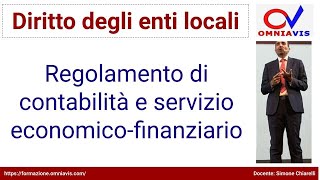 Diritto degli enti locali

OMNIAVIS

Regolamento di contabilità e servizio economico-finanziario

https://formazione.omniavis.com/

Docente: Simone Chiarelli